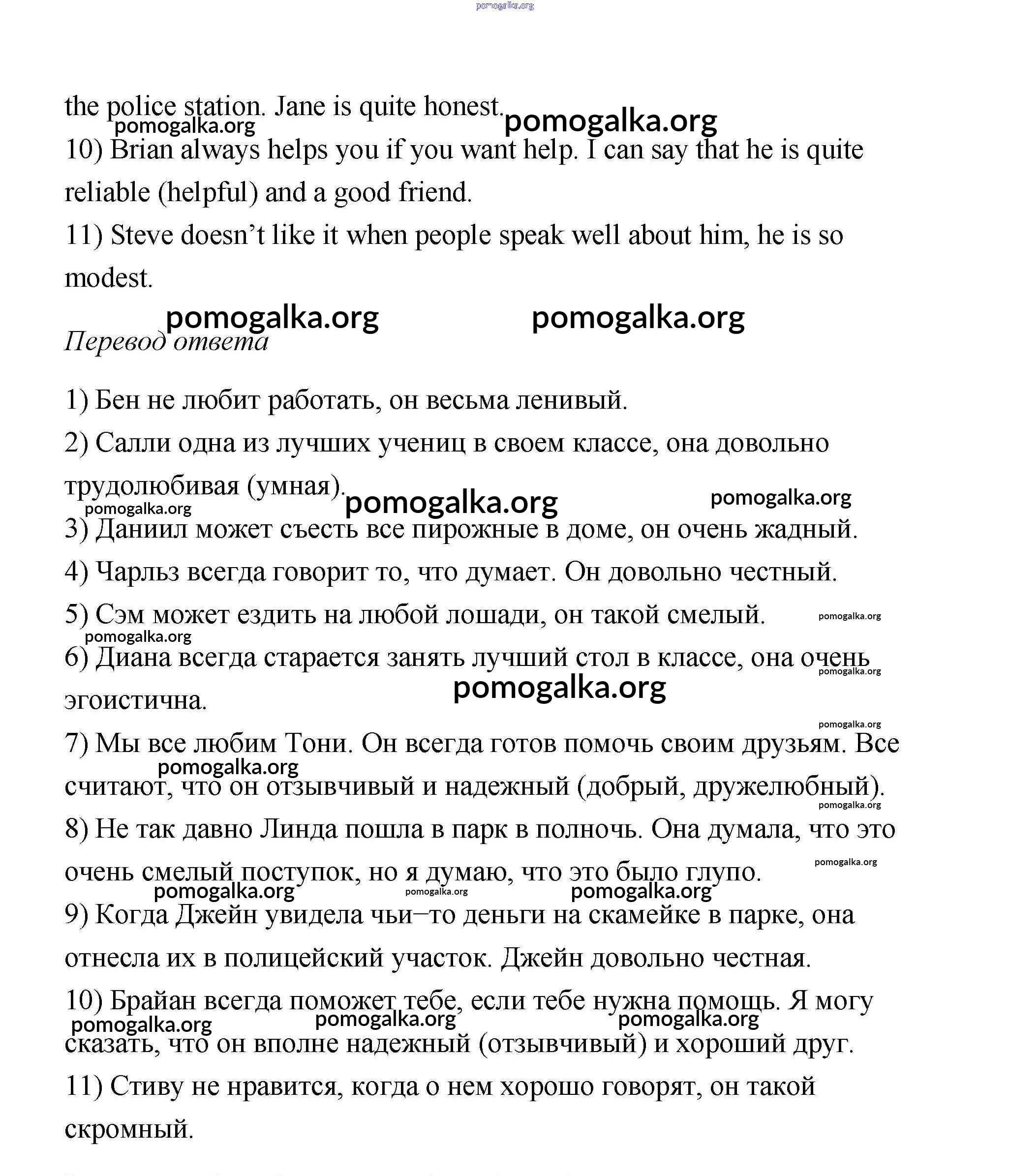 pomogalka.org

the police station. Jane is quite honest.
pomogalka.org pomogalka.org
10) Brian always helps you if you want help. I can say that he is quite reliable (helpful) and a good friend.
11) Steve doesn't like it when people speak well about him, he is so modest.

pomogalka.org pomogalka.org
Перевод ответа

1) Бен не любит работать, он весьма ленивый.
2) Салли одна из лучших учениц в своем классе, она довольно трудолюбивая (умная).
pomogalka.org pomogalka.org pomogalka.org
3) Даниил может съесть все пирожные в доме, он очень жадный.
4) Чарльз всегда говорит то, что думает. Он довольно честный.
5) Сэм может ездить на любой лошади, он такой смелый. pomogalka.org
pomogalka.org
6) Диана всегда старается занять лучший стол в классе, она очень эгоистична.
pomogalka.org pomogalka.org
pomogalka.org
7) Мы все любим Тони. Он всегда готов помочь своим друзьям. Все считают, что он отзывчивый и надежный (добрый, дружелюбный).
pomogalka.org pomogalka.org
8) Не так давно Линда пошла в парк в полночь. Она думала, что это очень смелый поступок, но я думаю, что это было глупо.
pomogalka.org pomogalka.org pomogalka.org pomogalka.org
9) Когда Джейн увидела чьи–то деньги на скамейке в парке, она отнесла их в полицейский участок. Джейн довольно честная.
10) Брайан всегда поможет тебе, если тебе нужна помощь. Я могу сказать, что он вполне надежный (отзывчивый) и хороший друг.
pomogalka.org pomogalka.org pomogalka.org
11) Стиву не нравится, когда о нем хорошо говорят, он такой скромный.